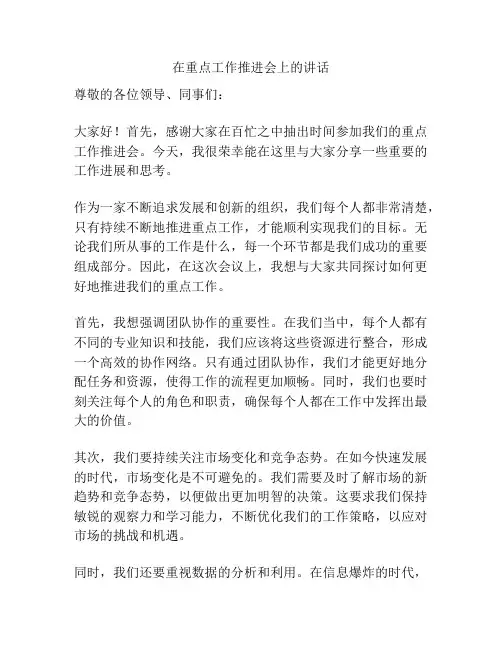 在重点工作推进会上的讲话

尊敬的各位领导、同事们：

大家好！首先，感谢大家在百忙之中抽出时间参加我们的重点工作推进会。今天，我很荣幸能在这里与大家分享一些重要的工作进展和思考。

作为一家不断追求发展和创新的组织，我们每个人都非常清楚，只有持续不断地推进重点工作，才能顺利实现我们的目标。无论我们所从事的工作是什么，每一个环节都是我们成功的重要组成部分。因此，在这次会议上，我想与大家共同探讨如何更好地推进我们的重点工作。

首先，我想强调团队协作的重要性。在我们当中，每个人都有不同的专业知识和技能，我们应该将这些资源进行整合，形成一个高效的协作网络。只有通过团队协作，我们才能更好地分配任务和资源，使得工作的流程更加顺畅。同时，我们也要时刻关注每个人的角色和职责，确保每个人都在工作中发挥出最大的价值。

其次，我们要持续关注市场变化和竞争态势。在如今快速发展的时代，市场变化是不可避免的。我们需要及时了解市场的新趋势和竞争态势，以便做出更加明智的决策。这要求我们保持敏锐的观察力和学习能力，不断优化我们的工作策略，以应对市场的挑战和机遇。

同时，我们还要重视数据的分析和利用。在信息爆炸的时代，